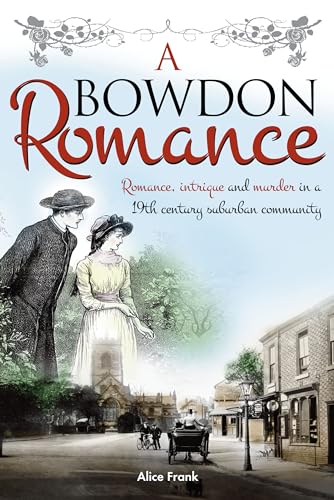 A BOWDON Romance

Romance, intrigue and murder in a 19th century suburban community

Alice Frank